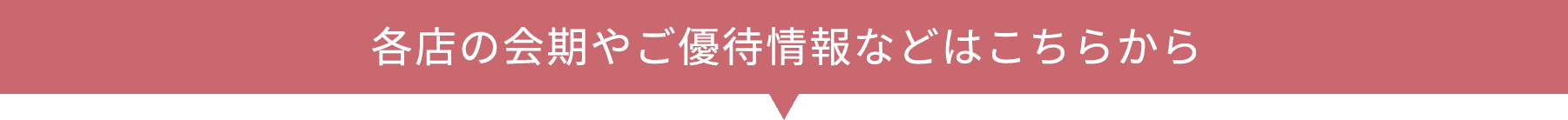 各店の会期やご優待情報などはこちらから